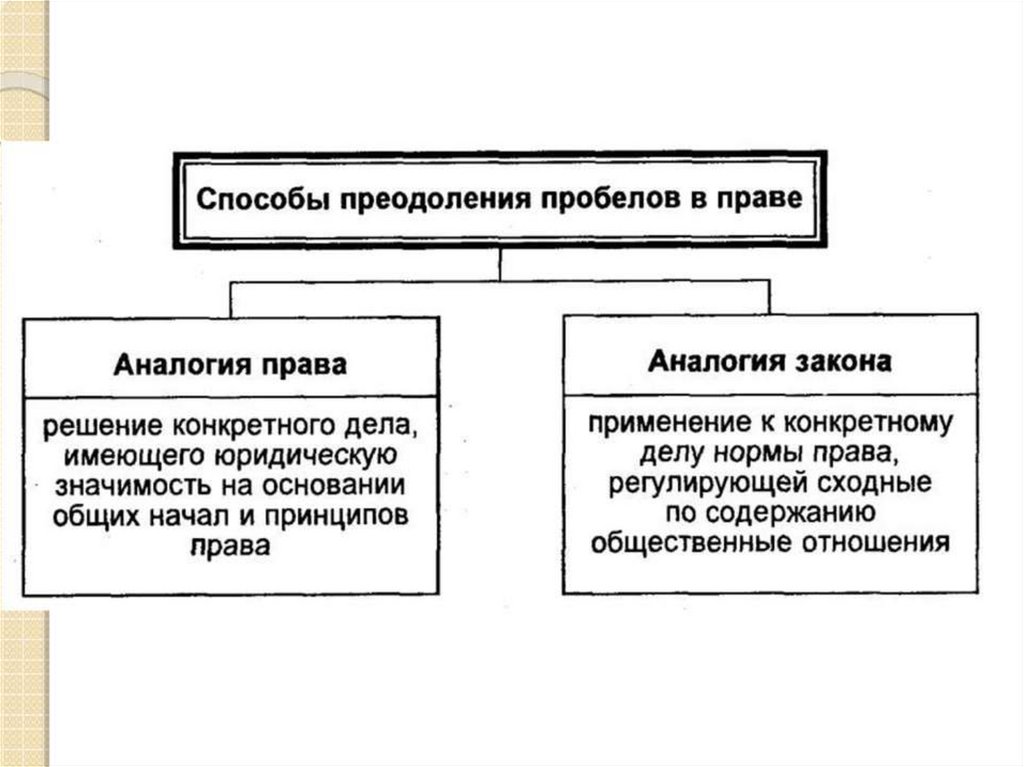 Способы преодоления пробелов в праве

Аналогия права

решение конкретного дела, имеющего юридическую значимость на основании общих начал и принципов права

Аналогия закона

применение к конкретному делу нормы права, регулирующей сходные по содержанию общественные отношения